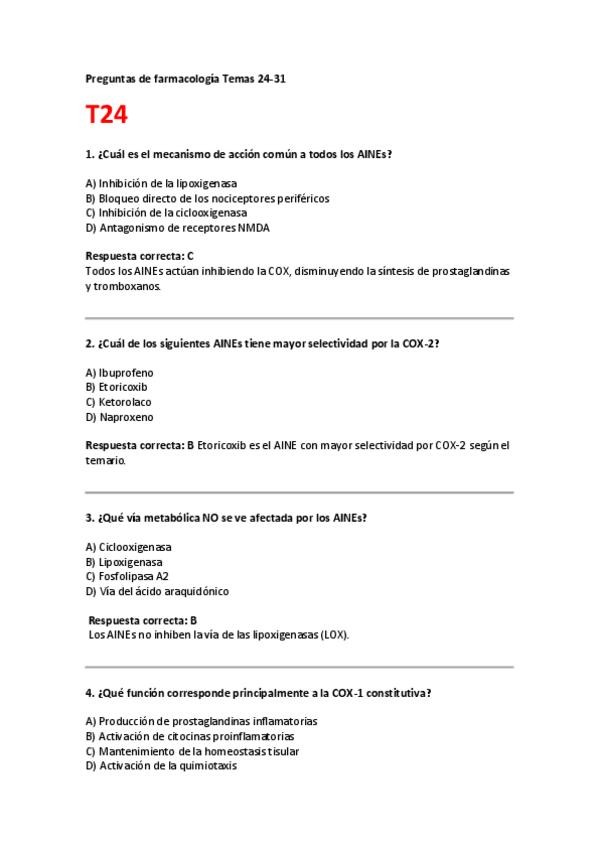 Preguntas de farmacología Temas 24-31

T24

1. ¿Cuál es el mecanismo de acción común a todos los AINEs?

A) Inhibición de la lipoxigenasa
B) Bloqueo directo de los nociceptores periféricos
C) Inhibición de la ciclooxigenasa
D) Antagonismo de receptores NMDA

Respuesta correcta: C
Todos los AINEs actúan inhibiendo la COX, disminuyendo la síntesis de prostaglandinas y tromboxanos.

2. ¿Cuál de los siguientes AINEs tiene mayor selectividad por la COX-2?

A) Ibuprofeno
B) Etoricoxib
C) Ketorolaco
D) Naproxeno

Respuesta correcta: B Etoricoxib es el AINE con mayor selectividad por COX-2 según el temario.

3. ¿Qué vía metabólica NO se ve afectada por los AINEs?

A) Ciclooxigenasa
B) Lipoxigenasa
C) Fosfolipasa A2
D) Vía del ácido araquidónico

Respuesta correcta: B
Los AINEs no inhiben la vía de las lipoxigenasas (LOX).

4. ¿Qué función corresponde principalmente a la COX-1 constitutiva?

A) Producción de prostaglandinas inflamatorias
B) Activación de citocinas proinflamatorias
C) Mantenimiento de la homeostasis tisular
D) Activación de la quimiotaxis